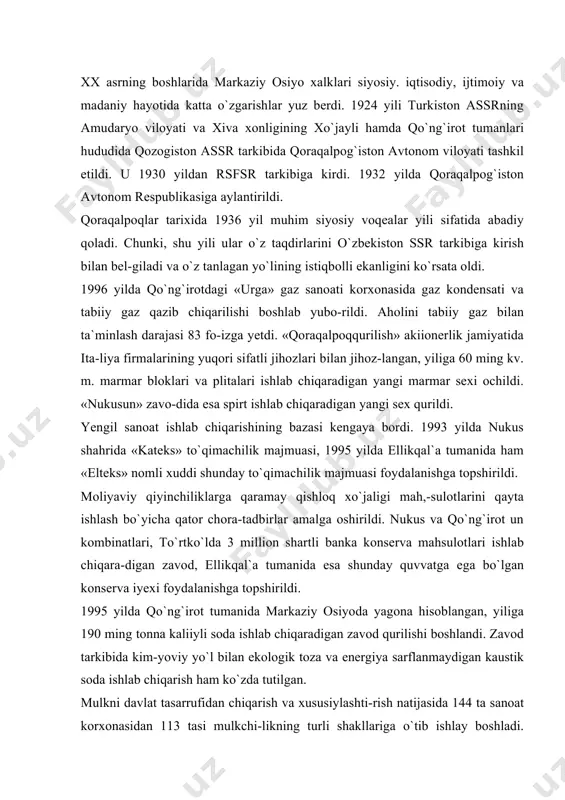 XX asrning boshlarida Markaziy Osiyo xalklari siyosiy. iqtisodiy, ijtimoiy va madaniy hayotida katta o`zgarishlar yuz berdi. 1924 yili Turkiston ASSRning Amudaryo viloyati va Xiva xonligining Xo`jayli hamda Qo`ng`irot tumanlari hududida Qozogiston ASSR tarkibida Qoraqalpog`iston Avtonom viloyati tashkil etildi. U 1930 yildan RSFSR tarkibiga kirdi. 1932 yilda Qoraqalpog`iston Avtonom Respublikasiga aylantirildi.

Qoraqalpoqlar tarixida 1936 yil muhim siyosiy voqealar yili sifatida abadiy qoladi. Chunki, shu yili ular o`z taqdirlarini O`zbekiston SSR tarkibiga kirish bilan bel-giladi va o`z tanlagan yo`lining istiqbolli ekanligini ko`rsata oldi.

1996 yilda Qo`ng`irotdagi «Urga» gaz sanoati korxonasida gaz kondensati va tabiiy gaz qazib chiqarilishi boshlab yubo-rildi. Aholini tabiiy gaz bilan ta`minlash darajasi 83 fo-izga yetdi. «Qoraqalpoqqurilish» akiionerlik jamiyatida Ita-liya firmalarining yuqori sifatli jihozlari bilan jihoz-langan, yiliga 60 ming kv. m. marmar bloklari va plitalari ishlab chiqaradigan yangi marmar sexi ochildi. «Nukusun» zavo-dida esa spirt ishlab chiqaradigan yangi sex qurildi.

Yengil sanoat ishlab chiqarishining bazasi kengaya bordi. 1993 yilda Nukus shahrida «Kateks» to`qimachilik majmuasi, 1995 yilda Ellikqal`a tumanida ham «Elteks» nomli xuddi shunday to`qimachilik majmuasi foydalanishga topshirildi.

Moliyaviy qiyinchiliklarga qaramay qishloq xo`jaligi mah,-sulotlarini qayta ishlash bo`yicha qator chora-tadbirlar amalga oshirildi. Nukus va Qo`ng`irot un kombinatlari, To`rtko`lda 3 million shartli banka konserva mahsulotlari ishlab chiqara-digan zavod, Ellikqal`a tumanida esa shunday quvvatga ega bo`lgan konserva iyexi foydalanishga topshirildi.

1995 yilda Qo`ng`irot tumanida Markaziy Osiyoda yagona hisoblangan, yiliga 190 ming tonna kaliiyli soda ishlab chiqaradigan zavod qurilishi boshlandi. Zavod tarkibida kim-yoviy yo`l bilan ekologik toza va energiya sarflanmaydigan kaustik soda ishlab chiqarish ham ko`zda tutilgan.

Mulkni davlat tasarrufidan chiqarish va xususiylashti-rish natijasida 144 ta sanoat korxonasidan 113 tasi mulkchi-likning turli shakllariga o`tib ishlay boshladi.